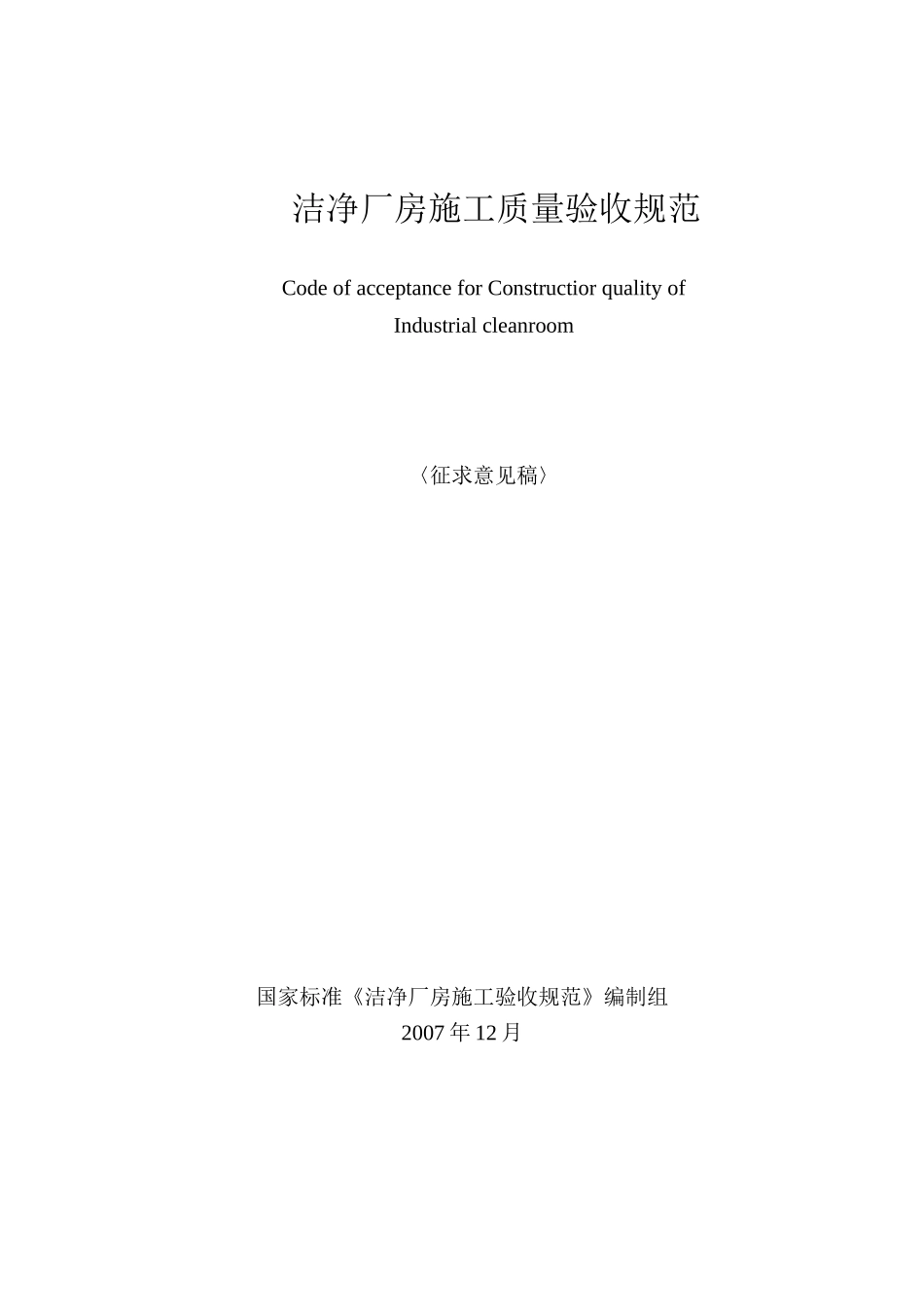 洁净厂房施工质量验收规范

Code of acceptance for Constructior quality of Industrial cleanroom

〈征求意见稿〉

国家标准《洁净厂房施工验收规范》编制组
2007 年 12 月